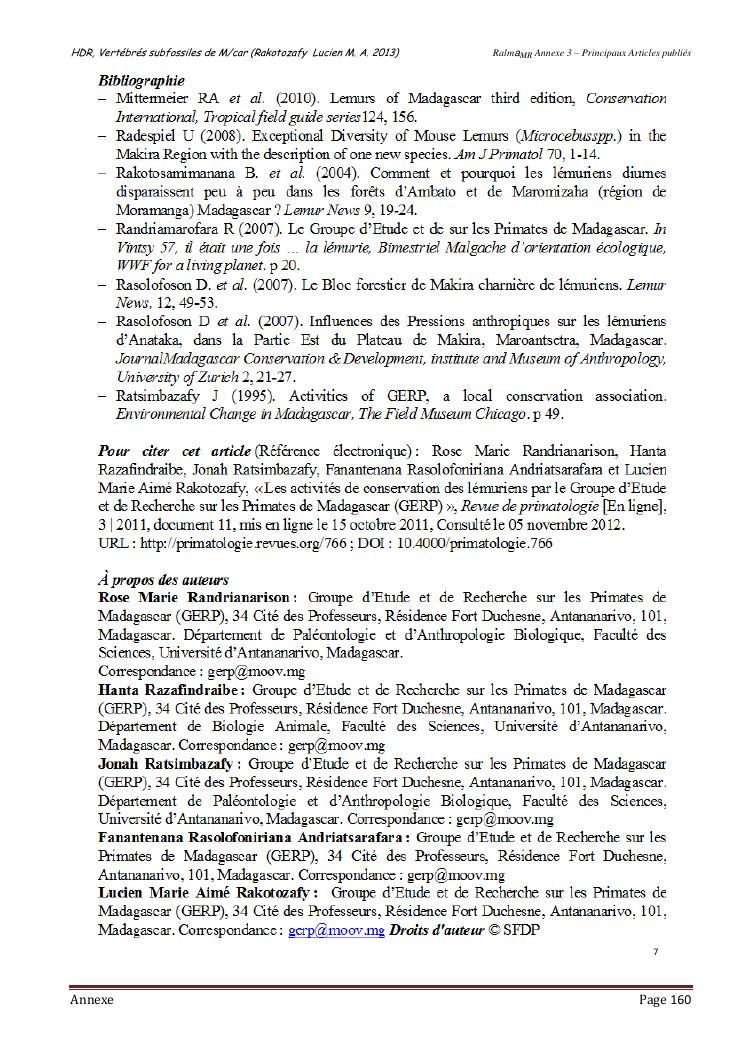 HDR, Vertébrés subfossiles de M/car (Rakotozafy Lucien M. A. 2013)

Ralma$_{MR}$ Annexe 3 – Principaux Articles publiés

Bibliographie

– Mittermeier RA et al. (2010). Lemurs of Madagascar third edition, Conservation International, Tropical field guide series124, 156.
– Radespiel U (2008). Exceptional Diversity of Mouse Lemurs (Microcebusspp.) in the Makira Region with the description of one new species. Am J Primatol 70, 1-14.
– Rakotosamimanana B. et al. (2004). Comment et pourquoi les lémuriens diurnes disparaissent peu à peu dans les forêts d'Ambato et de Maromizaha (région de Moramanga) Madagascar ? Lemur News 9, 19-24.
– Randriamarofara R (2007). Le Groupe d'Etude et de sur les Primates de Madagascar. In Vintsy 57, il était une fois ... la lémurie, Bimestriel Malgache d'orientation écologique, WWF for a living planet. p 20.
– Rasolofoson D. et al. (2007). Le Bloc forestier de Makira charnière de lémuriens. Lemur News, 12, 49-53.
– Rasolofoson D et al. (2007). Influences des Pressions anthropiques sur les lémuriens d'Anataka, dans la Partie Est du Plateau de Makira, Maroantsetra, Madagascar. JournalMadagascar Conservation & Development, institute and Museum of Anthropology, University of Zurich 2, 21-27.
– Ratsimbazafy J (1995). Activities of GERP, a local conservation association. Environmental Change in Madagascar, The Field Museum Chicago. p 49.

Pour citer cet article (Référence électronique) : Rose Marie Randrianarison, Hanta Razafindraibe, Jonah Ratsimbazafy, Fanantenana Rasolofoniriana Andriatsarafara et Lucien Marie Aimé Rakotozafy, «Les activités de conservation des lémuriens par le Groupe d'Etude et de Recherche sur les Primates de Madagascar (GERP) », Revue de primatologie [En ligne], 3 | 2011, document 11, mis en ligne le 15 octobre 2011, Consulté le 05 novembre 2012. URL : http://primatologie.revues.org/766 ; DOI : 10.4000/primatologie.766

À propos des auteurs

Rose Marie Randrianarison : Groupe d'Etude et de Recherche sur les Primates de Madagascar (GERP), 34 Cité des Professeurs, Résidence Fort Duchesne, Antananarivo, 101, Madagascar. Département de Paléontologie et d'Anthropologie Biologique, Faculté des Sciences, Université d'Antananarivo, Madagascar.
Correspondance : gerp@moov.mg
Hanta Razafindraibe : Groupe d'Etude et de Recherche sur les Primates de Madagascar (GERP), 34 Cité des Professeurs, Résidence Fort Duchesne, Antananarivo, 101, Madagascar. Département de Biologie Animale, Faculté des Sciences, Université d'Antananarivo, Madagascar. Correspondance : gerp@moov.mg
Jonah Ratsimbazafy : Groupe d'Etude et de Recherche sur les Primates de Madagascar (GERP), 34 Cité des Professeurs, Résidence Fort Duchesne, Antananarivo, 101, Madagascar. Département de Paléontologie et d'Anthropologie Biologique, Faculté des Sciences, Université d'Antananarivo, Madagascar. Correspondance : gerp@moov.mg
Fanantenana Rasolofoniriana Andriatsarafara : Groupe d'Etude et de Recherche sur les Primates de Madagascar (GERP), 34 Cité des Professeurs, Résidence Fort Duchesne, Antananarivo, 101, Madagascar. Correspondance : gerp@moov.mg
Lucien Marie Aimé Rakotozafy : Groupe d'Etude et de Recherche sur les Primates de Madagascar (GERP), 34 Cité des Professeurs, Résidence Fort Duchesne, Antananarivo, 101, Madagascar. Correspondance : gerp@moov.mg Droits d'auteur © SFDP

7

Annexe

Page 160